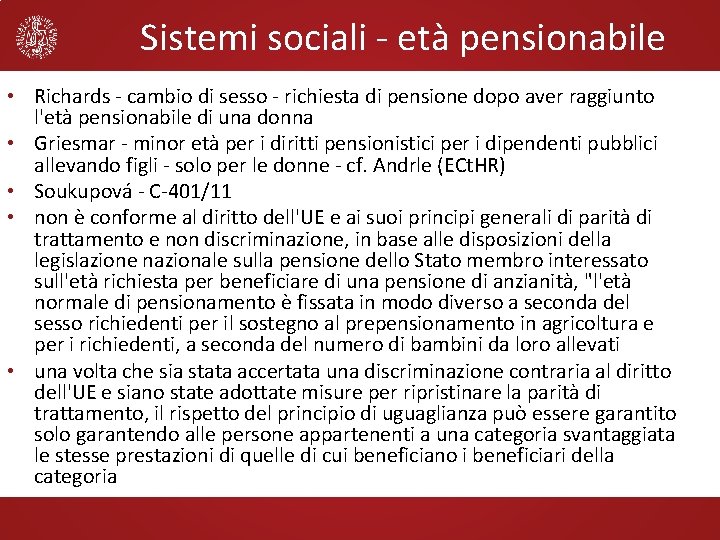 Sistemi sociali - età pensionabile

• Richards - cambio di sesso - richiesta di pensione dopo aver raggiunto l'età pensionabile di una donna
• Griesmar - minor età per i diritti pensionistici per i dipendenti pubblici allevando figli - solo per le donne - cf. Andrle (ECtHR)
• Soukupová - C-401/11
• non è conforme al diritto dell'UE e ai suoi principi generali di parità di trattamento e non discriminazione, in base alle disposizioni della legislazione nazionale sulla pensione dello Stato membro interessato sull'età richiesta per beneficiare di una pensione di anzianità, "l'età normale di pensionamento è fissata in modo diverso a seconda del sesso richiedenti per il sostegno al prepensionamento in agricoltura e per i richiedenti, a seconda del numero di bambini da loro allevati
• una volta che sia stata accertata una discriminazione contraria al diritto dell'UE e siano state adottate misure per ripristinare la parità di trattamento, il rispetto del principio di uguaglianza può essere garantito solo garantendo alle persone appartenenti a una categoria svantaggiata le stesse prestazioni di quelle di cui beneficiano i beneficiari della categoria